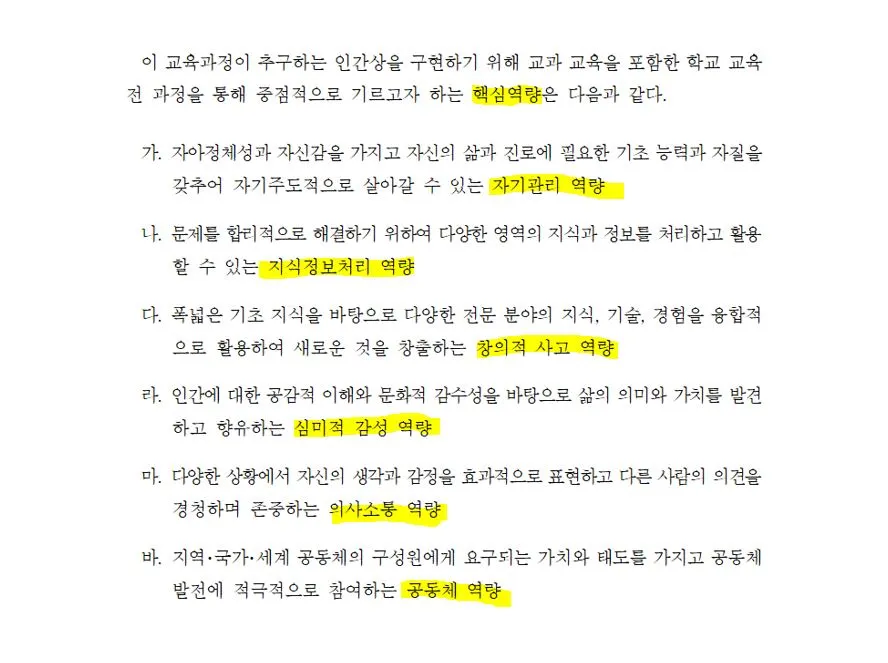 이 교육과정이 추구하는 인간상을 구현하기 위해 교과 교육을 포함한 학교 교육 전 과정을 통해 중점적으로 기르고자 하는 핵심역량은 다음과 같다.

가. 자아정체성과 자신감을 가지고 자신의 삶과 진로에 필요한 기초 능력과 자질을 갖추어 자기주도적으로 살아갈 수 있는 자기관리 역량

나. 문제를 합리적으로 해결하기 위하여 다양한 영역의 지식과 정보를 처리하고 활용할 수 있는 지식정보처리 역량

다. 폭넓은 기초 지식을 바탕으로 다양한 전문 분야의 지식, 기술, 경험을 융합적으로 활용하여 새로운 것을 창출하는 창의적 사고 역량

라. 인간에 대한 공감적 이해와 문화적 감수성을 바탕으로 삶의 의미와 가치를 발견하고 향유하는 심미적 감성 역량

마. 다양한 상황에서 자신의 생각과 감정을 효과적으로 표현하고 다른 사람의 의견을 경청하며 존중하는 의사소통 역량

바. 지역·국가·세계 공동체의 구성원에게 요구되는 가치와 태도를 가지고 공동체 발전에 적극적으로 참여하는 공동체 역량